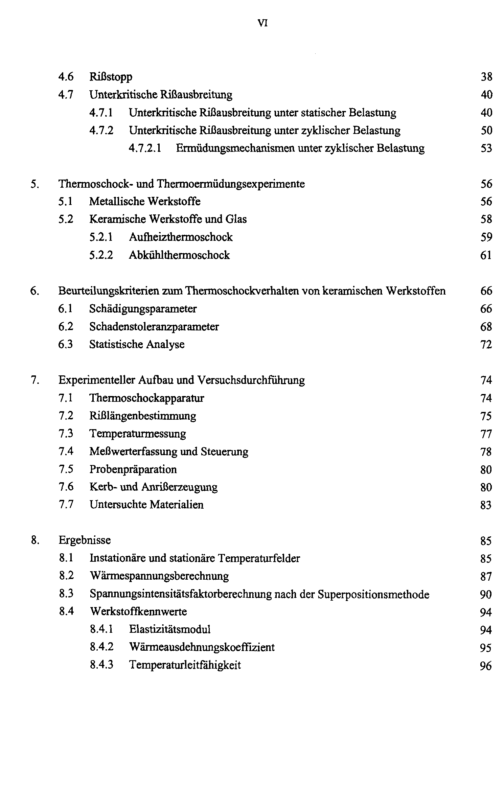 VI

4.6 Rißstopp 38
4.7 Unterkritische Rißausbreitung 40
4.7.1 Unterkritische Rißausbreitung unter statischer Belastung 40
4.7.2 Unterkritische Rißausbreitung unter zyklischer Belastung 50
4.7.2.1 Ermüdungsmechanismen unter zyklischer Belastung 53

5. Thermoschock- und Thermoermüdungsexperimente 56
5.1 Metallische Werkstoffe 56
5.2 Keramische Werkstoffe und Glas 58
5.2.1 Aufheizthermoschock 59
5.2.2 Abkühlthermoschock 61

6. Beurteilungskriterien zum Thermoschockverhalten von keramischen Werkstoffen 66
6.1 Schädigungsparameter 66
6.2 Schadenstoleranzparameter 68
6.3 Statistische Analyse 72

7. Experimenteller Aufbau und Versuchsdurchführung 74
7.1 Thermoschockapparatur 74
7.2 Rißlängenbestimmung 75
7.3 Temperaturmessung 77
7.4 Meßwerterfassung und Steuerung 78
7.5 Probenpräparation 80
7.6 Kerb- und Anrißerzeugung 80
7.7 Untersuchte Materialien 83

8. Ergebnisse 85
8.1 Instationäre und stationäre Temperaturfelder 85
8.2 Wärmespannungsberechnung 87
8.3 Spannungsintensitätsfaktorberechnung nach der Superpositionsmethode 90
8.4 Werkstoffkennwerte 94
8.4.1 Elastizitätsmodul 94
8.4.2 Wärmeausdehnungskoeffizient 95
8.4.3 Temperaturleitfähigkeit 96